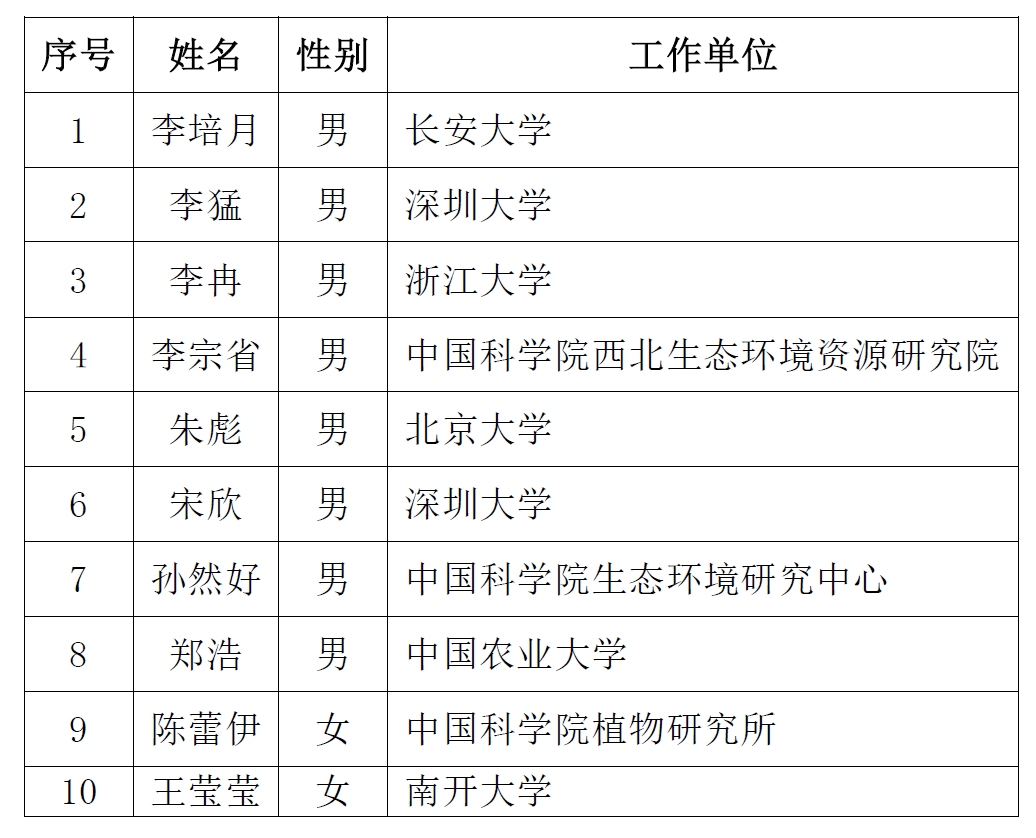 | 序号 | 姓名 | 性别 | 工作单位 |
|---|---|---|---|
| 1 | 李培月 | 男 | 长安大学 |
| 2 | 李猛 | 男 | 深圳大学 |
| 3 | 李冉 | 男 | 浙江大学 |
| 4 | 李宗省 | 男 | 中国科学院西北生态环境资源研究院 |
| 5 | 朱彪 | 男 | 北京大学 |
| 6 | 宋欣 | 男 | 深圳大学 |
| 7 | 孙然好 | 男 | 中国科学院生态环境研究中心 |
| 8 | 郑浩 | 男 | 中国农业大学 |
| 9 | 陈蕾伊 | 女 | 中国科学院植物研究所 |
| 10 | 王莹莹 | 女 | 南开大学 |